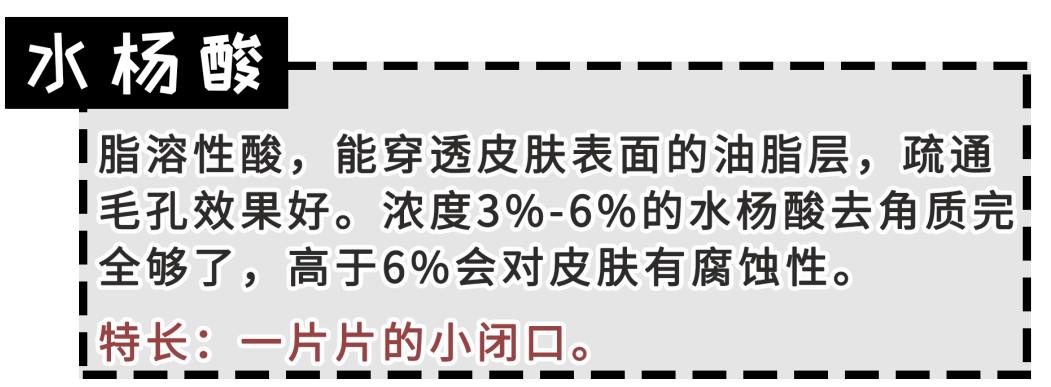 水杨酸

脂溶性酸，能穿透皮肤表面的油脂层，疏通毛孔效果好。浓度3%-6%的水杨酸去角质完全够了，高于6%会对皮肤有腐蚀性。

特长：一片片的小闭口。